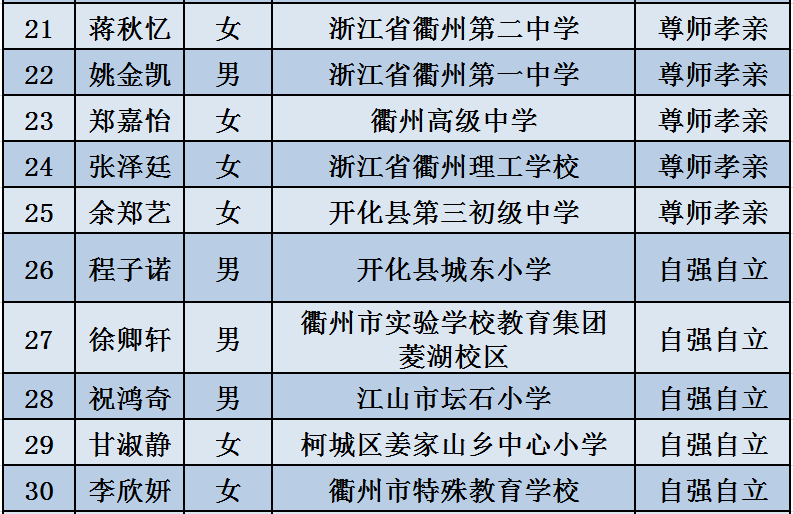 | 21 | 蒋秋忆 | 女 | 浙江省衢州第二中学 | 尊师孝亲 |
|---|---|---|---|---|
| 22 | 姚金凯 | 男 | 浙江省衢州第一中学 | 尊师孝亲 |
| 23 | 郑嘉怡 | 女 | 衢州高级中学 | 尊师孝亲 |
| 24 | 张泽廷 | 女 | 浙江省衢州理工学校 | 尊师孝亲 |
| 25 | 余郑艺 | 女 | 开化县第三初级中学 | 尊师孝亲 |
| 26 | 程子诺 | 男 | 开化县城东小学 | 自强自立 |
| 27 | 徐卿轩 | 男 | 衢州市实验学校教育集团菱湖校区 | 自强自立 |
| 28 | 祝鸿奇 | 男 | 江山市坛石小学 | 自强自立 |
| 29 | 甘淑静 | 女 | 柯城区姜家山乡中心小学 | 自强自立 |
| 30 | 李欣妍 | 女 | 衢州市特殊教育学校 | 自强自立 |